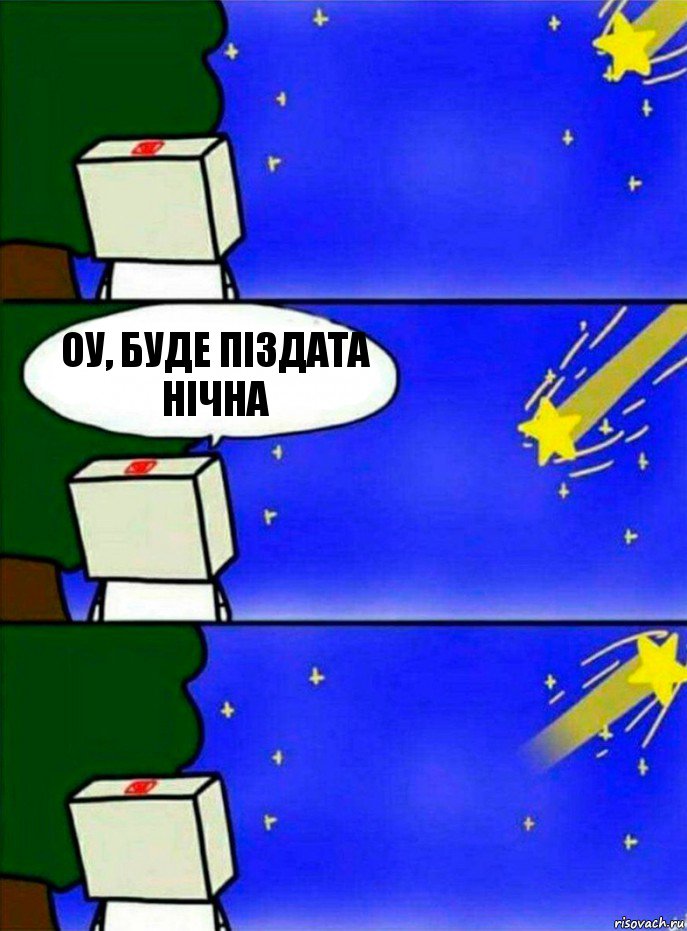 ОУ, БУДЕ ПІЗДАТА НІЧНА

risovach.ru